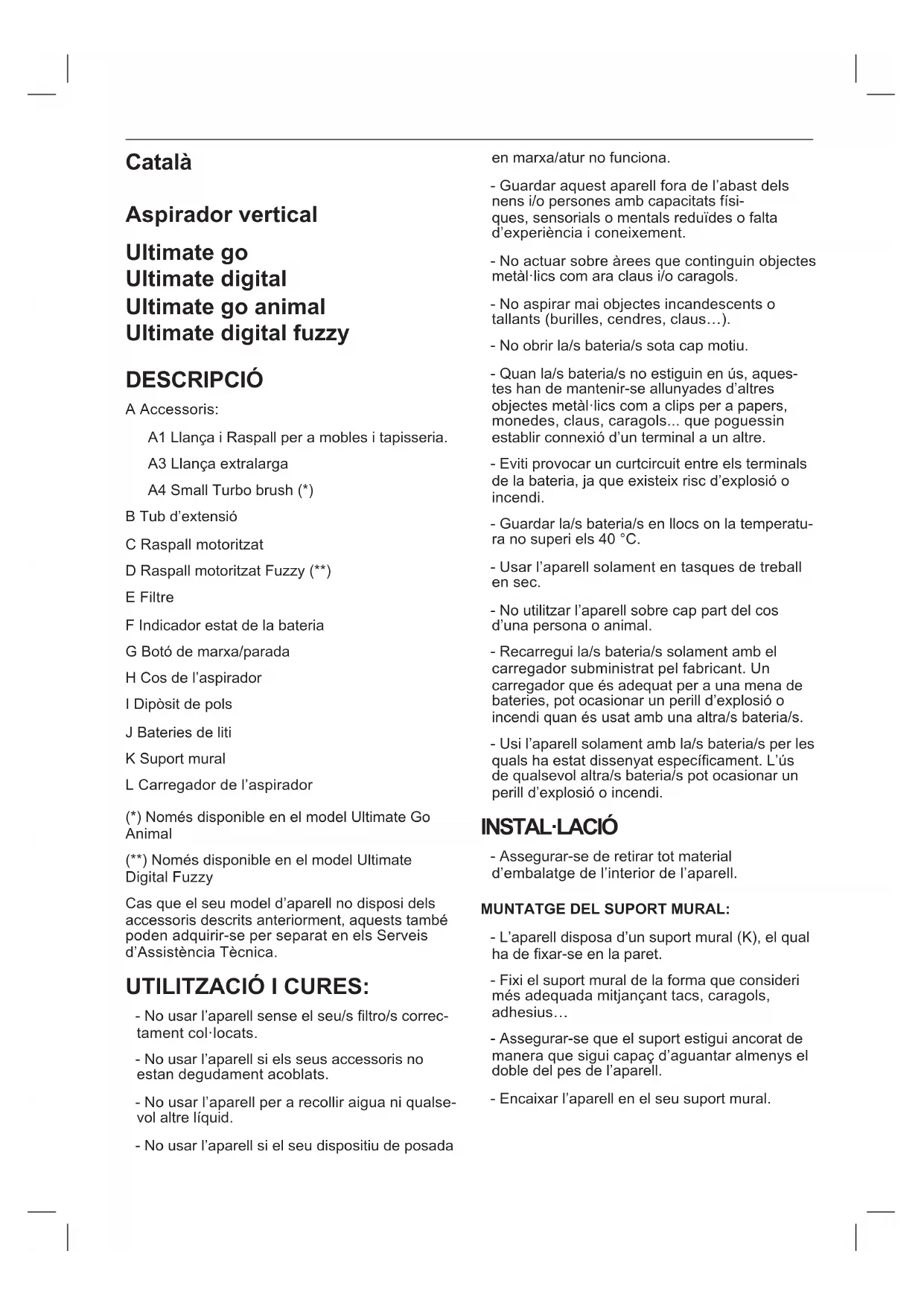 Català

Aspirador vertical

Ultimate go
Ultimate digital
Ultimate go animal
Ultimate digital fuzzy

DESCRIPCIÓ

A Accessoris:

A1 Llança i Raspall per a mobles i tapisseria.

A3 Llança extralarga

A4 Small Turbo brush (*)

B Tub d'extensió

C Raspall motoritzat

D Raspall motoritzat Fuzzy (**)

E Filtre

F Indicador estat de la bateria

G Botó de marxa/parada

H Cos de l'aspirador

I Dipòsit de pols

J Bateries de liti

K Suport mural

L Carregador de l'aspirador

(*) Només disponible en el model Ultimate Go Animal

(**) Només disponible en el model Ultimate Digital Fuzzy

Cas que el seu model d'aparell no disposi dels accessoris descrits anteriorment, aquests també poden adquirir-se per separat en els Serveis d'Assistència Tècnica.

UTILITZACIÓ I CURES:

- No usar l'aparell sense el seu/s filtro/s correctament col·locats.

- No usar l'aparell si els seus accessoris no estan degudament acoblats.

- No usar l'aparell per a recollir aigua ni qualsevol altre líquid.

- No usar l'aparell si el seu dispositiu de posada en marxa/atur no funciona.

- Guardar aquest aparell fora de l'abast dels nens i/o persones amb capacitats físiques, sensorials o mentals reduïdes o falta d'experiència i coneixement.

- No actuar sobre àrees que continguin objectes metàl·lics com ara claus i/o caragols.

- No aspirar mai objectes incandescents o tallants (burilles, cendres, claus…).

- No obrir la/s bateria/s sota cap motiu.

- Quan la/s bateria/s no estiguin en ús, aquestes han de mantenir-se allunyades d'altres objectes metàl·lics com a clips per a papers, monedes, claus, caragols... que poguessin establir connexió d'un terminal a un altre.

- Eviti provocar un curtcircuit entre els terminals de la bateria, ja que existeix risc d'explosió o incendi.

- Guardar la/s bateria/s en llocs on la temperatura no superi els 40 °C.

- Usar l'aparell solament en tasques de treball en sec.

- No utilitzar l'aparell sobre cap part del cos d'una persona o animal.

- Recarregui la/s bateria/s solament amb el carregador subministrat pel fabricant. Un carregador que és adequat per a una mena de bateries, pot ocasionar un perill d'explosió o incendi quan és usat amb una altra/s bateria/s.

- Usi l'aparell solament amb la/s bateria/s per les quals ha estat dissenyat específicament. L'ús de qualsevol altra/s bateria/s pot ocasionar un perill d'explosió o incendi.

INSTAL·LACIÓ

- Assegurar-se de retirar tot material d'embalatge de l'interior de l'aparell.

MUNTATGE DEL SUPORT MURAL:

- L'aparell disposa d'un suport mural (K), el qual ha de fixar-se en la paret.

- Fixi el suport mural de la forma que consideri més adequada mitjançant tacs, caragols, adhesius…

- Assegurar-se que el suport estigui ancorat de manera que sigui capaç d'aguantar almenys el doble del pes de l'aparell.

- Encaixar l'aparell en el seu suport mural.